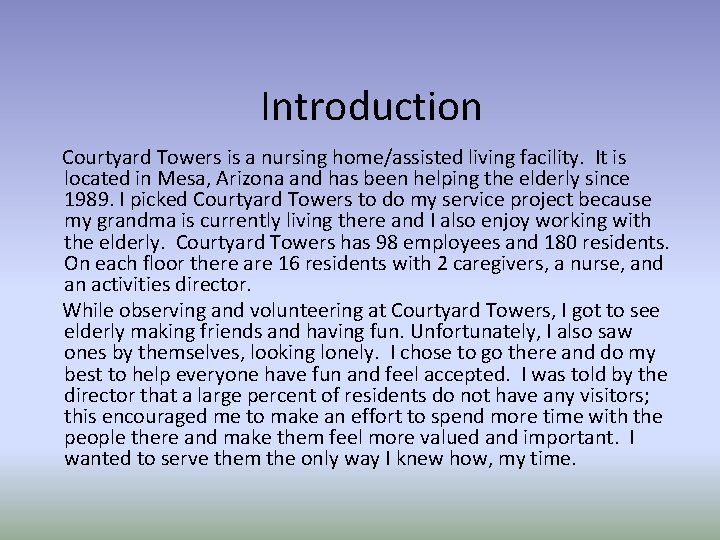 Introduction

Courtyard Towers is a nursing home/assisted living facility. It is located in Mesa, Arizona and has been helping the elderly since 1989. I picked Courtyard Towers to do my service project because my grandma is currently living there and I also enjoy working with the elderly. Courtyard Towers has 98 employees and 180 residents. On each floor there are 16 residents with 2 caregivers, a nurse, and an activities director.

While observing and volunteering at Courtyard Towers, I got to see elderly making friends and having fun. Unfortunately, I also saw ones by themselves, looking lonely. I chose to go there and do my best to help everyone have fun and feel accepted. I was told by the director that a large percent of residents do not have any visitors; this encouraged me to make an effort to spend more time with the people there and make them feel more valued and important. I wanted to serve them the only way I knew how, my time.